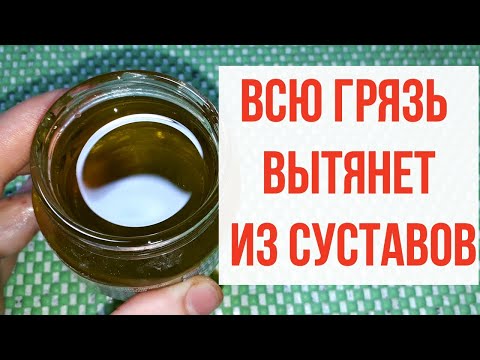 ВСЮ ГРЯЗЬ
ВЫТЯНЕТ
ИЗ СУСТАВОВ